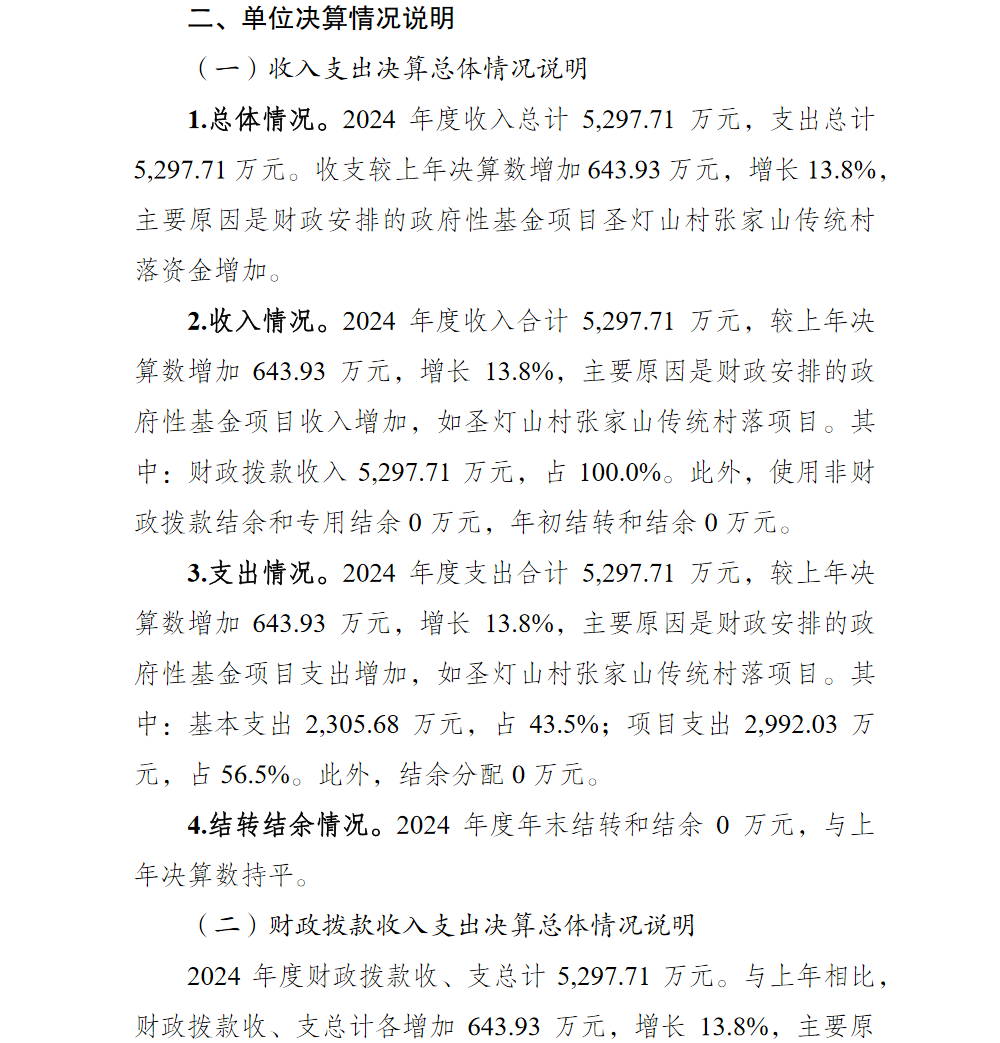 二、单位决算情况说明

（一）收入支出决算总体情况说明

1.总体情况。2024 年度收入总计 5,297.71 万元，支出总计 5,297.71 万元。收支较上年决算数增加 643.93 万元，增长 13.8%，主要原因是财政安排的政府性基金项目圣灯山村张家山传统村落资金增加。

2.收入情况。2024 年度收入合计 5,297.71 万元，较上年决算数增加 643.93 万元，增长 13.8%，主要原因是财政安排的政府性基金项目收入增加，如圣灯山村张家山传统村落项目。其中：财政拨款收入 5,297.71 万元，占 100.0%。此外，使用非财政拨款结余和专用结余 0 万元，年初结转和结余 0 万元。

3.支出情况。2024 年度支出合计 5,297.71 万元，较上年决算数增加 643.93 万元，增长 13.8%，主要原因是财政安排的政府性基金项目支出增加，如圣灯山村张家山传统村落项目。其中：基本支出 2,305.68 万元，占 43.5%；项目支出 2,992.03 万元，占 56.5%。此外，结余分配 0 万元。

4.结转结余情况。2024 年度年末结转和结余 0 万元，与上年决算数持平。

（二）财政拨款收入支出决算总体情况说明

2024 年度财政拨款收、支总计 5,297.71 万元。与上年相比，财政拨款收、支总计各增加 643.93 万元，增长 13.8%，主要原